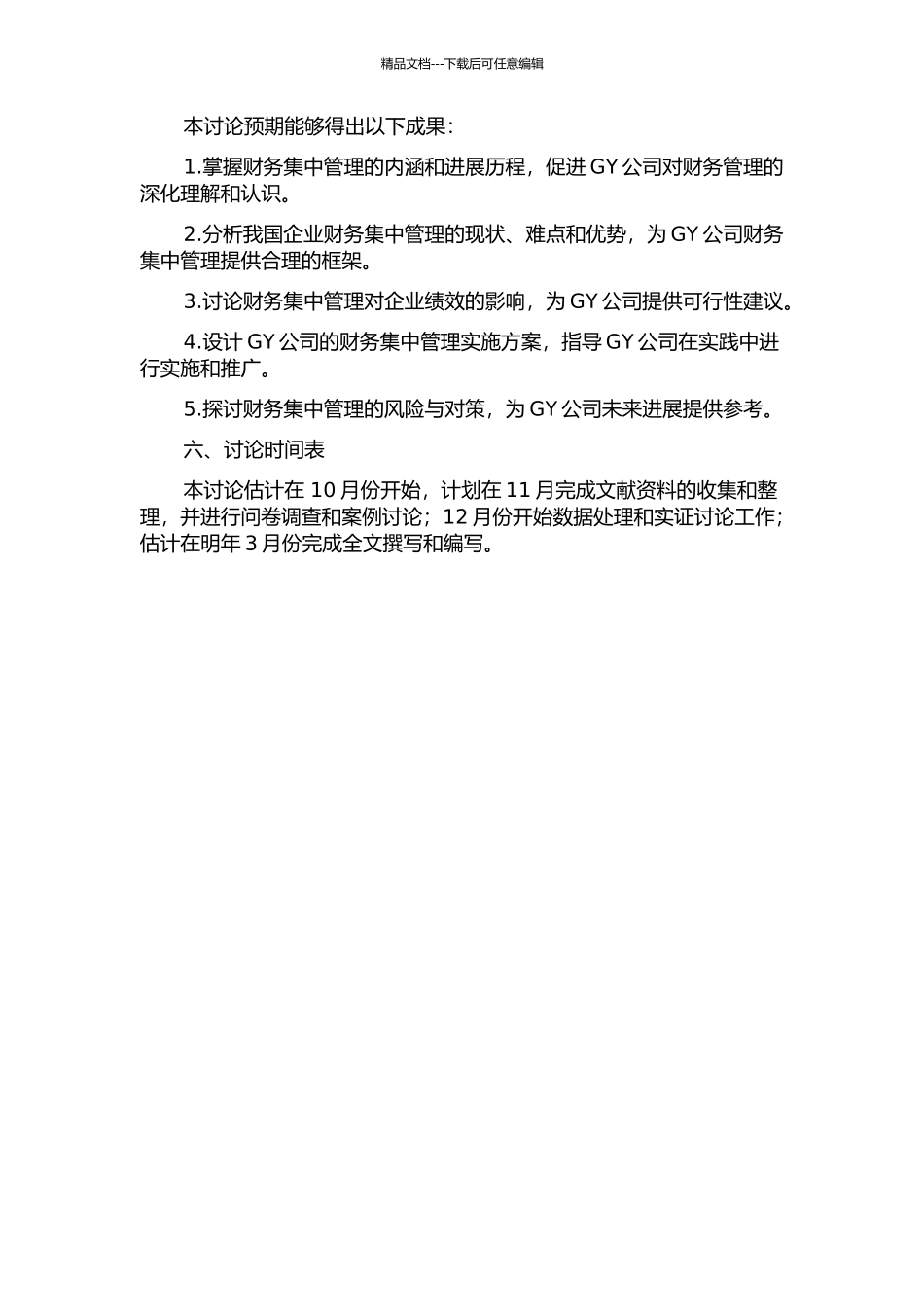 精品文档---下载后可任意编辑

本讨论预期能够得出以下成果：

1.掌握财务集中管理的内涵和进展历程，促进 GY 公司对财务管理的深化理解和认识。

2.分析我国企业财务集中管理的现状、难点和优势，为 GY 公司财务集中管理提供合理的框架。

3.讨论财务集中管理对企业绩效的影响，为 GY 公司提供可行性建议。

4.设计 GY 公司的财务集中管理实施方案，指导 GY 公司在实践中进行实施和推广。

5.探讨财务集中管理的风险与对策，为 GY 公司未来进展提供参考。

六、讨论时间表

本讨论估计在 10 月份开始，计划在 11 月完成文献资料的收集和整理，并进行问卷调查和案例讨论；12 月份开始数据处理和实证讨论工作；估计在明年 3 月份完成全文撰写和编写。